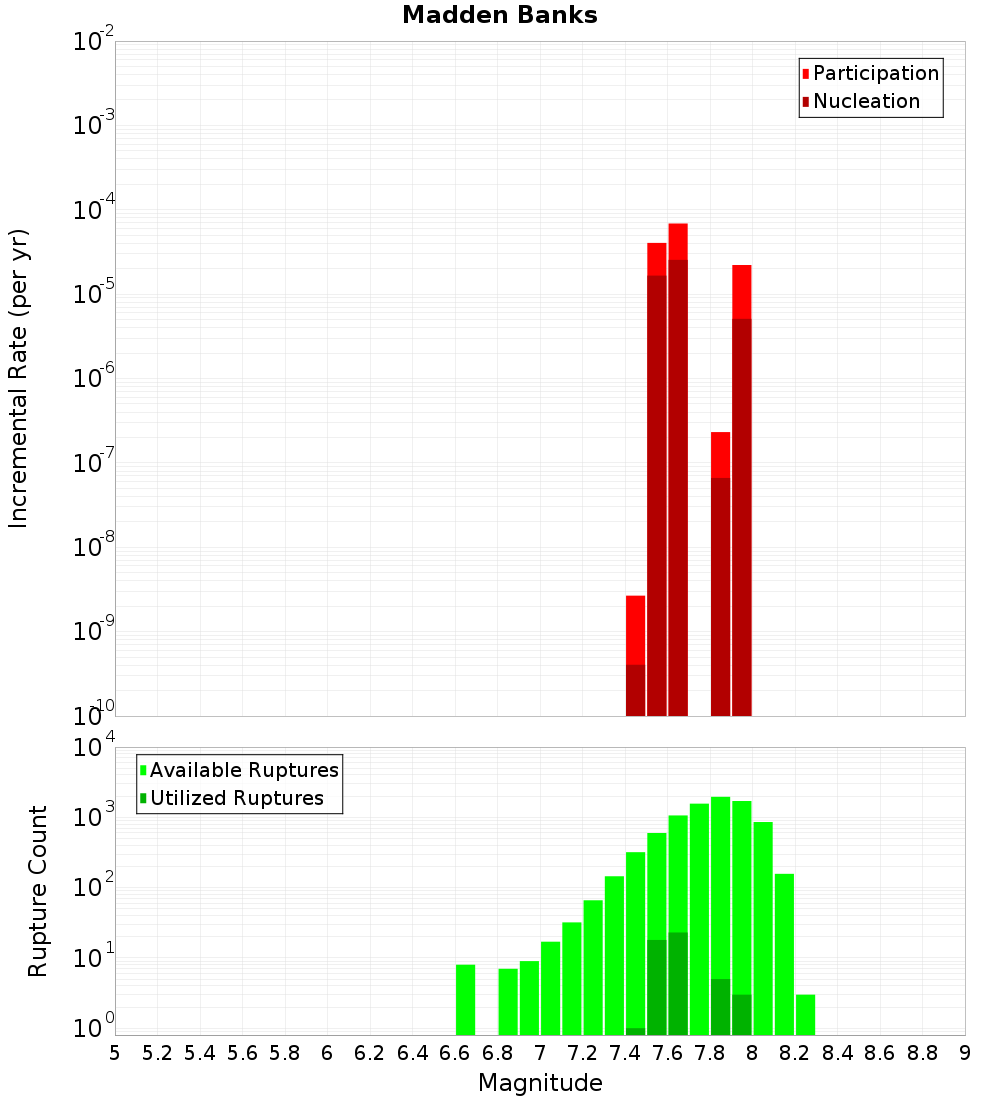 Madden Banks

Participation
Nucleation

Incremental Rate (per yr)

$10^{-2}$
$10^{-3}$
$10^{-4}$
$10^{-5}$
$10^{-6}$
$10^{-7}$
$10^{-8}$
$10^{-9}$
$10^{-10}$

Available Ruptures
Utilized Ruptures

Rupture Count

$10^{4}$
$10^{3}$
$10^{2}$
$10^{1}$
$10^{0}$

5 5.2 5.4 5.6 5.8 6 6.2 6.4 6.6 6.8 7 7.2 7.4 7.6 7.8 8 8.2 8.4 8.6 8.8 9

Magnitude